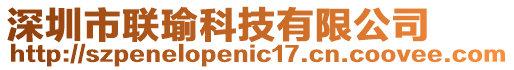 深圳市联瑜科技有限公司
http://szpenelopenic17.cn.coovee.com